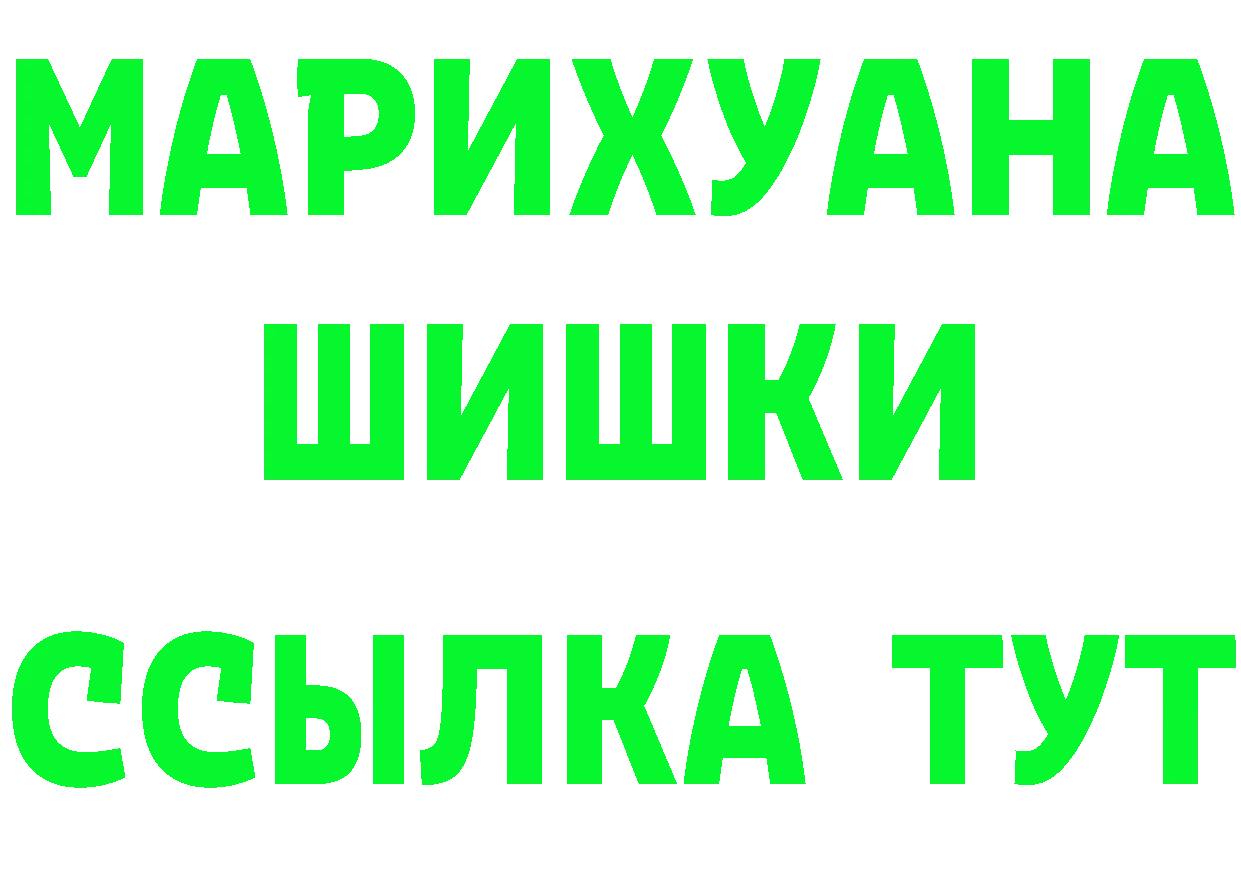 МАРИХУАНА
ШИШКИ
ССЫЛКА ТУТ